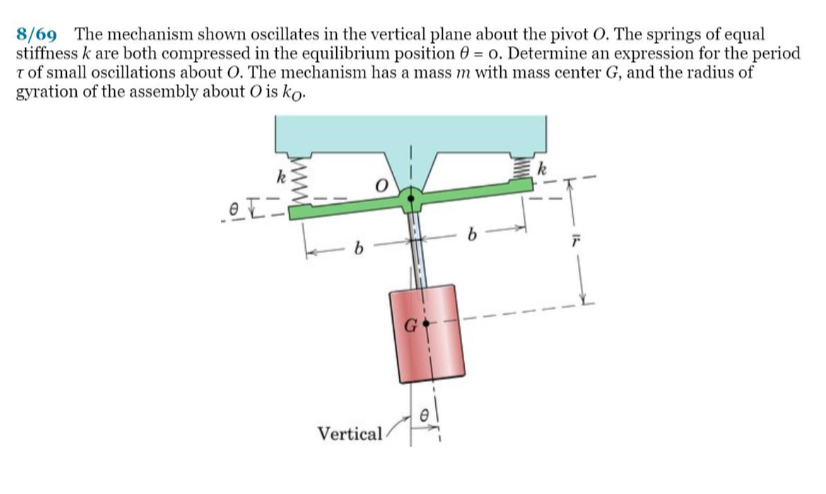 8/69 The mechanism shown oscillates in the vertical plane about the pivot $O$. The springs of equal stiffness $k$ are both compressed in the equilibrium position $\theta = 0$. Determine an expression for the period $\tau$ of small oscillations about $O$. The mechanism has a mass $m$ with mass center $G$, and the radius of gyration of the assembly about $O$ is $k_O$.

$k$
$O$
$k$
$\theta$
$b$
$b$
$\bar{r}$
$G$
Vertical
$\theta$